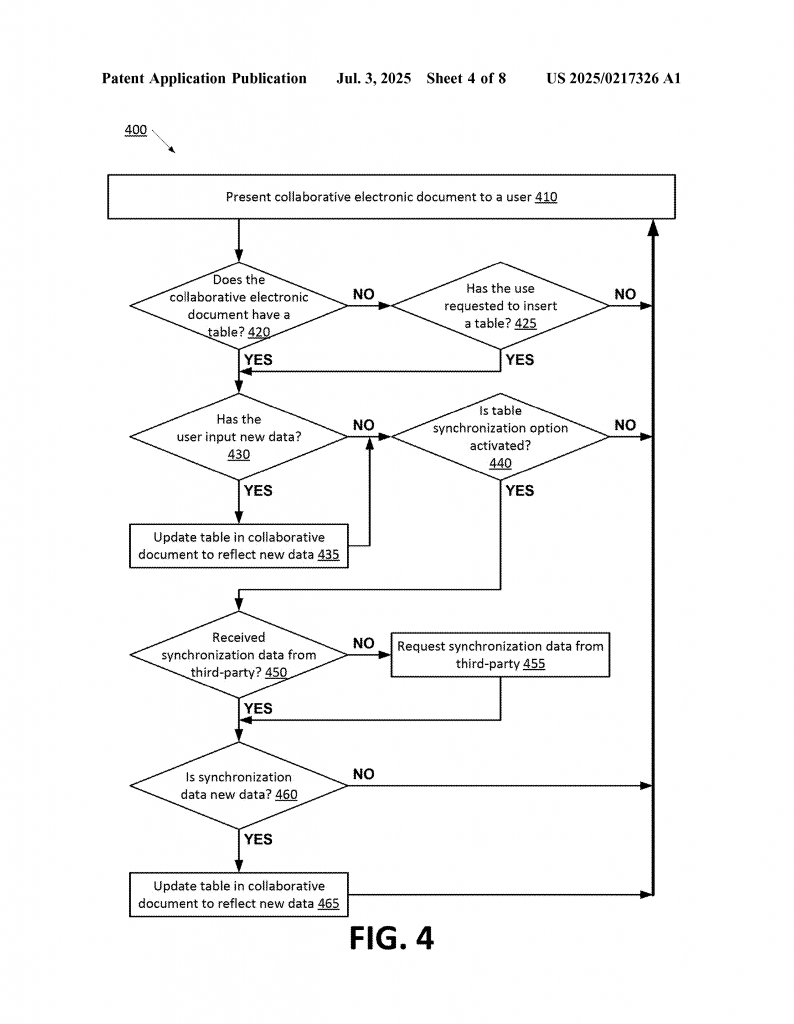 Patent Application Publication Jul. 3, 2025 Sheet 4 of 8 US 2025/0217326 A1

400

Present collaborative electronic document to a user 410

Does the collaborative electronic document have a table? 420

NO

Has the use requested to insert a table? 425

NO

YES

YES

Has the user input new data? 430

NO

Is table synchronization option activated? 440

NO

YES

YES

Update table in collaborative document to reflect new data 435

Received synchronization data from third-party? 450

NO

Request synchronization data from third-party 455

YES

Is synchronization data new data? 460

NO

YES

Update table in collaborative document to reflect new data 465

FIG. 4